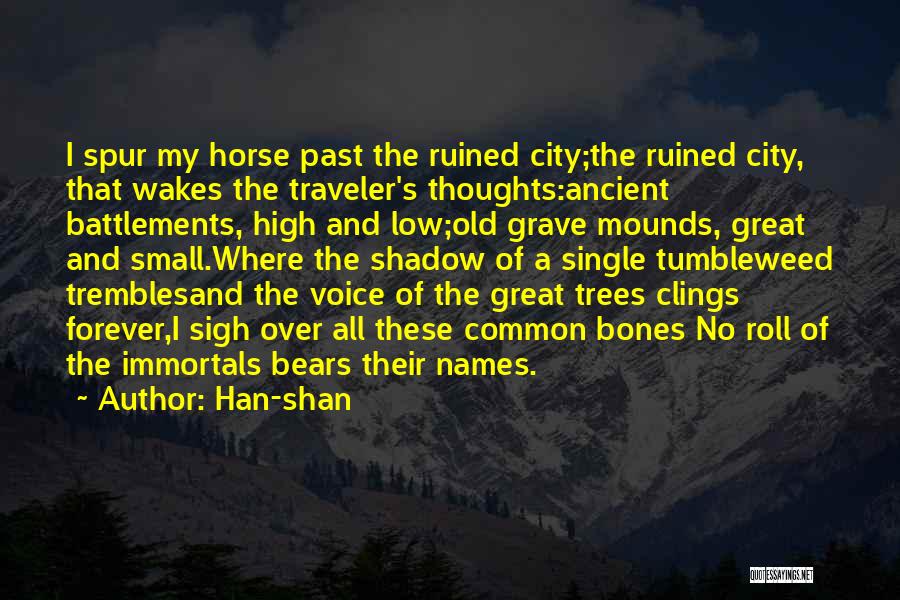 I spur my horse past the ruined city;the ruined city, that wakes the traveler's thoughts:ancient battlements, high and low;old grave mounds, great and small.Where the shadow of a single tumbleweed tremblesand the voice of the great trees clings forever,I sigh over all these common bones No roll of the immortals bears their names.

~ Author: Han-shan

QUOTESSAYINGS.NET